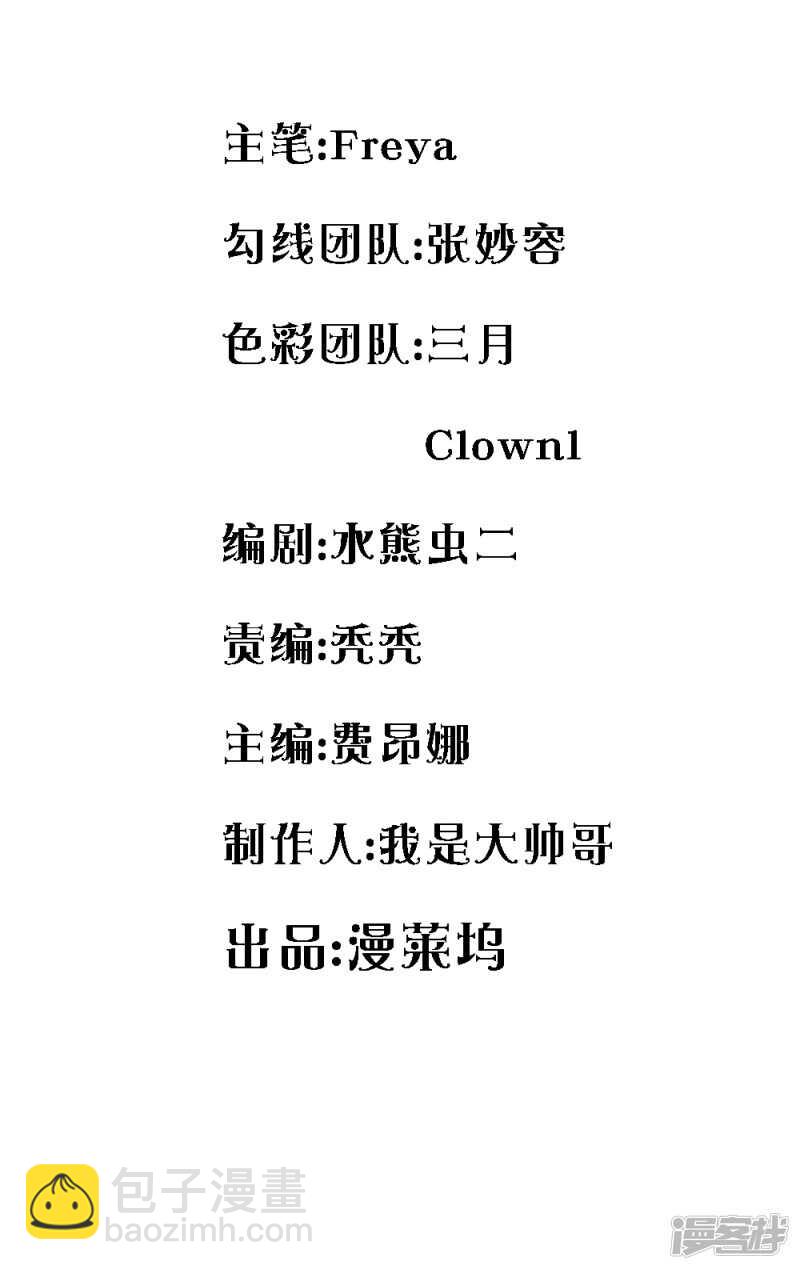 主笔:Freya

勾线团队:张妙容

色彩团队:三月

Clown1

编剧:水熊虫二

责编:秃秃

主编:费昂娜

制作人:我是大帅哥

出品:漫莱坞

包子漫畫
baozimh.com

漫客栈